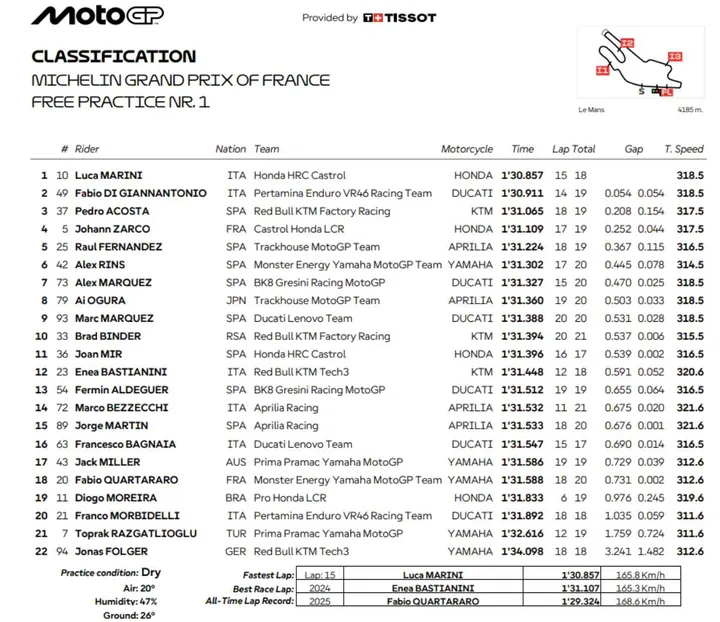 MotoGP

Provided by TISSOT

CLASSIFICATION
MICHELIN GRAND PRIX OF FRANCE
FREE PRACTICE NR. 1

I1 I2 I3 S FL
Le Mans 4185 m.

| | # | Rider | Nation | Team | Motorcycle | Time | Lap | Total | Gap | | T. Speed |
|---|---|---|---|---|---|---|---|---|---|---|---|
| 1 | 10 | Luca MARINI | ITA | Honda HRC Castrol | HONDA | 1'30.857 | 15 | 18 | | | 318.5 |
| 2 | 49 | Fabio DI GIANNANTONIO | ITA | Pertamina Enduro VR46 Racing Team | DUCATI | 1'30.911 | 14 | 19 | 0.054 | 0.054 | 318.5 |
| 3 | 37 | Pedro ACOSTA | SPA | Red Bull KTM Factory Racing | KTM | 1'31.065 | 18 | 19 | 0.208 | 0.154 | 317.5 |
| 4 | 5 | Johann ZARCO | FRA | Castrol Honda LCR | HONDA | 1'31.109 | 17 | 19 | 0.252 | 0.044 | 317.5 |
| 5 | 25 | Raul FERNANDEZ | SPA | Trackhouse MotoGP Team | APRILIA | 1'31.224 | 18 | 19 | 0.367 | 0.115 | 316.5 |
| 6 | 42 | Alex RINS | SPA | Monster Energy Yamaha MotoGP Team | YAMAHA | 1'31.302 | 17 | 20 | 0.445 | 0.078 | 314.5 |
| 7 | 73 | Alex MARQUEZ | SPA | BK8 Gresini Racing MotoGP | DUCATI | 1'31.327 | 15 | 20 | 0.470 | 0.025 | 318.5 |
| 8 | 79 | Ai OGURA | JPN | Trackhouse MotoGP Team | APRILIA | 1'31.360 | 19 | 20 | 0.503 | 0.033 | 318.5 |
| 9 | 93 | Marc MARQUEZ | SPA | Ducati Lenovo Team | DUCATI | 1'31.388 | 20 | 20 | 0.531 | 0.028 | 318.5 |
| 10 | 33 | Brad BINDER | RSA | Red Bull KTM Factory Racing | KTM | 1'31.394 | 20 | 21 | 0.537 | 0.006 | 315.5 |
| 11 | 36 | Joan MIR | SPA | Honda HRC Castrol | HONDA | 1'31.396 | 16 | 17 | 0.539 | 0.002 | 316.5 |
| 12 | 23 | Enea BASTIANINI | ITA | Red Bull KTM Tech3 | KTM | 1'31.448 | 12 | 18 | 0.591 | 0.052 | 320.6 |
| 13 | 54 | Fermin ALDEGUER | SPA | BK8 Gresini Racing MotoGP | DUCATI | 1'31.512 | 19 | 19 | 0.655 | 0.064 | 316.5 |
| 14 | 72 | Marco BEZZECCHI | ITA | Aprilia Racing | APRILIA | 1'31.532 | 11 | 21 | 0.675 | 0.020 | 321.6 |
| 15 | 89 | Jorge MARTIN | SPA | Aprilia Racing | APRILIA | 1'31.533 | 18 | 20 | 0.676 | 0.001 | 321.6 |
| 16 | 63 | Francesco BAGNAIA | ITA | Ducati Lenovo Team | DUCATI | 1'31.547 | 15 | 17 | 0.690 | 0.014 | 316.5 |
| 17 | 43 | Jack MILLER | AUS | Prima Pramac Yamaha MotoGP | YAMAHA | 1'31.586 | 19 | 19 | 0.729 | 0.039 | 312.6 |
| 18 | 20 | Fabio QUARTARARO | FRA | Monster Energy Yamaha MotoGP Team | YAMAHA | 1'31.588 | 18 | 20 | 0.731 | 0.002 | 312.6 |
| 19 | 11 | Diogo MOREIRA | BRA | Pro Honda LCR | HONDA | 1'31.833 | 6 | 19 | 0.976 | 0.245 | 319.6 |
| 20 | 21 | Franco MORBIDELLI | ITA | Pertamina Enduro VR46 Racing Team | DUCATI | 1'31.892 | 18 | 18 | 1.035 | 0.059 | 311.6 |
| 21 | 7 | Toprak RAZGATLIOGLU | TUR | Prima Pramac Yamaha MotoGP | YAMAHA | 1'32.616 | 12 | 19 | 1.759 | 0.724 | 311.6 |
| 22 | 94 | Jonas FOLGER | GER | Red Bull KTM Tech3 | YAMAHA | 1'34.098 | 18 | 18 | 3.241 | 1.482 | 312.6 |

Practice condition: Dry
Air: 20°
Humidity: 47%
Ground: 26°

| | | | | |
|---|---|---|---|---|
| Fastest Lap: | Lap: 15 | Luca MARINI | 1'30.857 | 165.8 Km/h |
| Best Race Lap: | 2024 | Enea BASTIANINI | 1'31.107 | 165.3 Km/h |
| All-Time Lap Record: | 2025 | Fabio QUARTARARO | 1'29.324 | 168.6 Km/h |